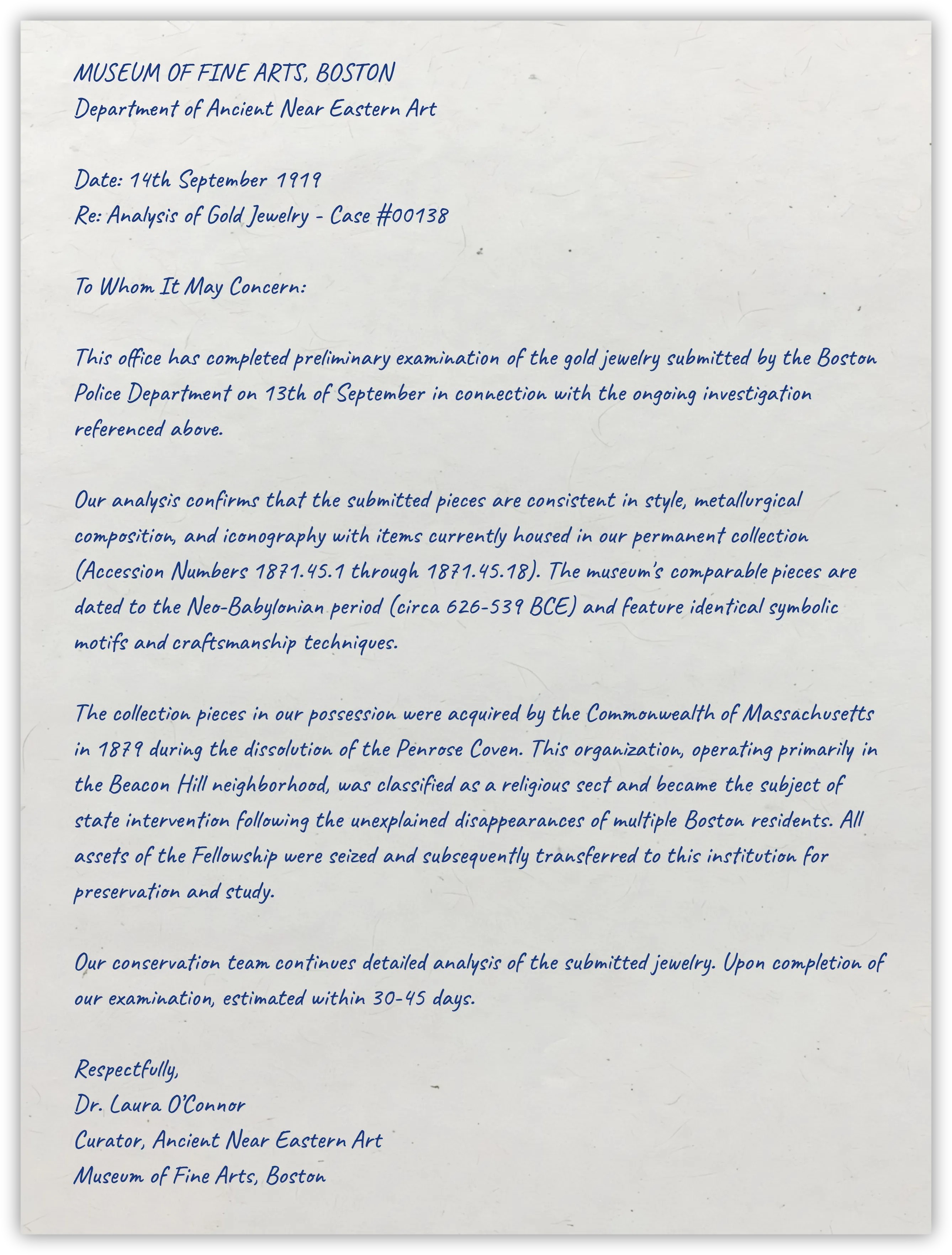 MUSEUM OF FINE ARTS, BOSTON
Department of Ancient Near Eastern Art

Date: 14th September 1919
Re: Analysis of Gold Jewelry - Case #00138

To Whom It May Concern:

This office has completed preliminary examination of the gold jewelry submitted by the Boston Police Department on 13th of September in connection with the ongoing investigation referenced above.

Our analysis confirms that the submitted pieces are consistent in style, metallurgical composition, and iconography with items currently housed in our permanent collection (Accession Numbers 1871.45.1 through 1871.45.18). The museum's comparable pieces are dated to the Neo-Babylonian period (circa 626-539 BCE) and feature identical symbolic motifs and craftsmanship techniques.

The collection pieces in our possession were acquired by the Commonwealth of Massachusetts in 1879 during the dissolution of the Penrose Coven. This organization, operating primarily in the Beacon Hill neighborhood, was classified as a religious sect and became the subject of state intervention following the unexplained disappearances of multiple Boston residents. All assets of the Fellowship were seized and subsequently transferred to this institution for preservation and study.

Our conservation team continues detailed analysis of the submitted jewelry. Upon completion of our examination, estimated within 30-45 days.

Respectfully,
Dr. Laura O'Connor
Curator, Ancient Near Eastern Art
Museum of Fine Arts, Boston